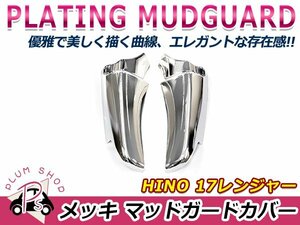 PLATING MUDGUARD

優雅で美しく描く曲線、エレガントな存在感!!

PLUM SHOP

PS

HINO 17レンジャー

メッキ マッドガードカバー